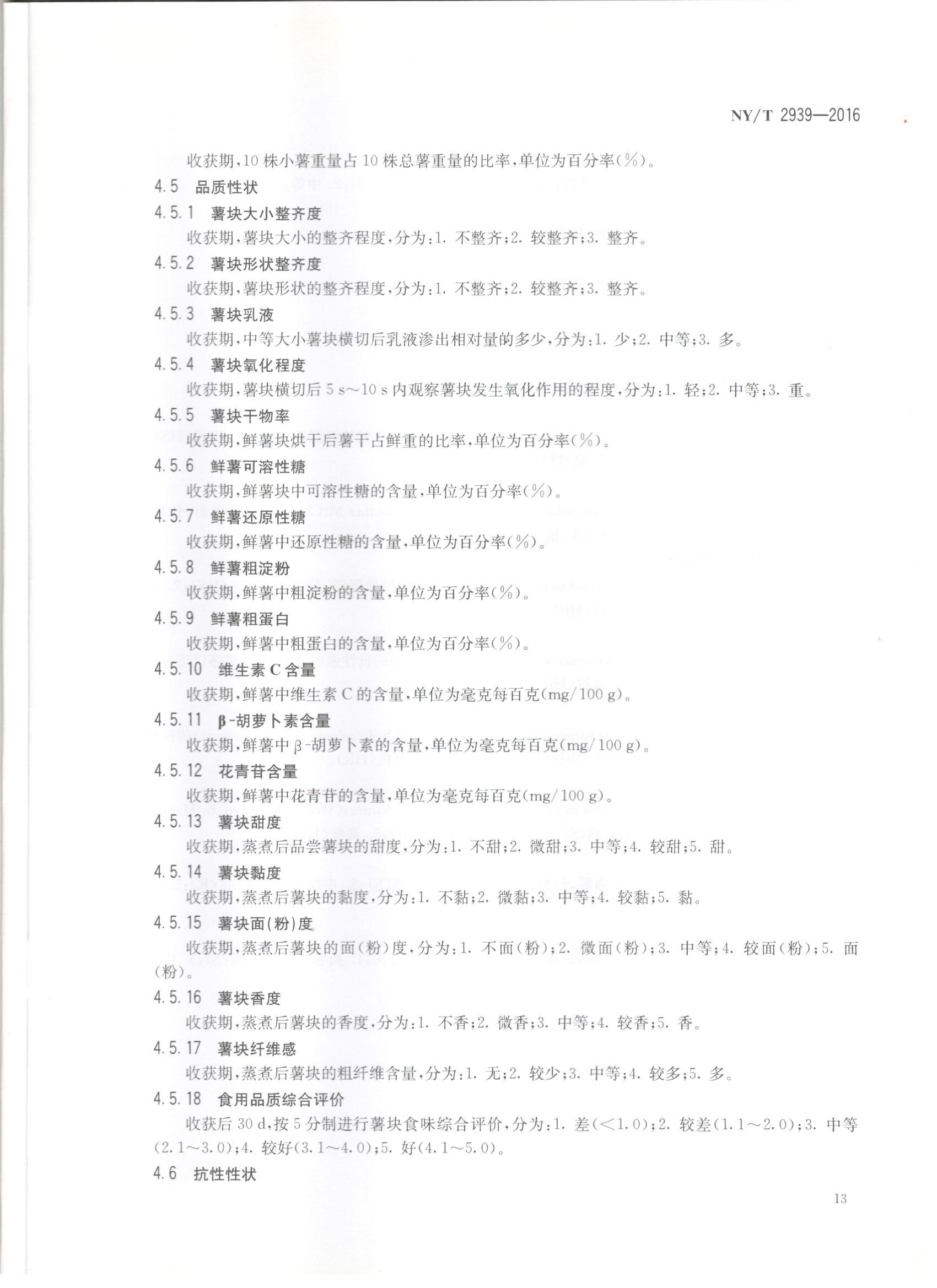 NY/T 2939—2016

收获期，10 株小薯重量占 10 株总薯重量的比率，单位为百分率(%)。

4.5 品质性状

4.5.1 薯块大小整齐度

收获期，薯块大小的整齐程度，分为：1. 不整齐；2. 较整齐；3. 整齐。

4.5.2 薯块形状整齐度

收获期，薯块形状的整齐程度，分为：1. 不整齐；2. 较整齐；3. 整齐。

4.5.3 薯块乳液

收获期，中等大小薯块横切后乳液渗出相对量的多少，分为：1. 少；2. 中等；3. 多。

4.5.4 薯块氧化程度

收获期，薯块横切后 5 s～10 s 内观察薯块发生氧化作用的程度，分为：1. 轻；2. 中等；3. 重。

4.5.5 薯块干物率

收获期，鲜薯块烘干后薯干占鲜重的比率，单位为百分率(%)。

4.5.6 鲜薯可溶性糖

收获期，鲜薯块中可溶性糖的含量，单位为百分率(%)。

4.5.7 鲜薯还原性糖

收获期，鲜薯中还原性糖的含量，单位为百分率(%)。

4.5.8 鲜薯粗淀粉

收获期，鲜薯中粗淀粉的含量，单位为百分率(%)。

4.5.9 鲜薯粗蛋白

收获期，鲜薯中粗蛋白的含量，单位为百分率(%)。

4.5.10 维生素 C 含量

收获期，鲜薯中维生素 C 的含量，单位为毫克每百克(mg/100 g)。

4.5.11 β-胡萝卜素含量

收获期，鲜薯中 β-胡萝卜素的含量，单位为毫克每百克(mg/100 g)。

4.5.12 花青苷含量

收获期，鲜薯中花青苷的含量，单位为毫克每百克(mg/100 g)。

4.5.13 薯块甜度

收获期，蒸煮后品尝薯块的甜度，分为：1. 不甜；2. 微甜；3. 中等；4. 较甜；5. 甜。

4.5.14 薯块黏度

收获期，蒸煮后薯块的黏度，分为：1. 不黏；2. 微黏；3. 中等；4. 较黏；5. 黏。

4.5.15 薯块面(粉)度

收获期，蒸煮后薯块的面(粉)度，分为：1. 不面(粉)；2. 微面(粉)；3. 中等；4. 较面(粉)；5. 面(粉)。

4.5.16 薯块香度

收获期，蒸煮后薯块的香度，分为：1. 不香；2. 微香；3. 中等；4. 较香；5. 香。

4.5.17 薯块纤维感

收获期，蒸煮后薯块的粗纤维含量，分为：1. 无；2. 较少；3. 中等；4. 较多；5. 多。

4.5.18 食用品质综合评价

收获后 30 d，按 5 分制进行薯块食味综合评价，分为：1. 差(<1.0)；2. 较差(1.1～2.0)；3. 中等(2.1～3.0)；4. 较好(3.1～4.0)；5. 好(4.1～5.0)。

4.6 抗性性状

13